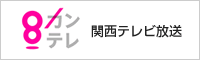 8 カンテレ 関西テレビ放送